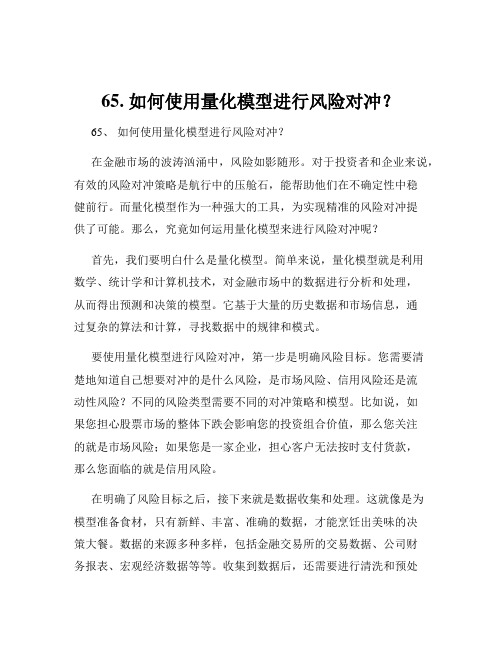 65. 如何使用量化模型进行风险对冲？

65、 如何使用量化模型进行风险对冲？

在金融市场的波涛汹涌中，风险如影随形。对于投资者和企业来说，有效的风险对冲策略是航行中的压舱石，能帮助他们在不确定性中稳健前行。而量化模型作为一种强大的工具，为实现精准的风险对冲提供了可能。那么，究竟如何运用量化模型来进行风险对冲呢？

首先，我们要明白什么是量化模型。简单来说，量化模型就是利用数学、统计学和计算机技术，对金融市场中的数据进行分析和处理，从而得出预测和决策的模型。它基于大量的历史数据和市场信息，通过复杂的算法和计算，寻找数据中的规律和模式。

要使用量化模型进行风险对冲，第一步是明确风险目标。您需要清楚地知道自己想要对冲的是什么风险，是市场风险、信用风险还是流动性风险？不同的风险类型需要不同的对冲策略和模型。比如说，如果您担心股票市场的整体下跌会影响您的投资组合价值，那么您关注的就是市场风险；如果您是一家企业，担心客户无法按时支付货款，那么您面临的就是信用风险。

在明确了风险目标之后，接下来就是数据收集和处理。这就像是为模型准备食材，只有新鲜、丰富、准确的数据，才能烹饪出美味的决策大餐。数据的来源多种多样，包括金融交易所的交易数据、公司财务报表、宏观经济数据等等。收集到数据后，还需要进行清洗和预处